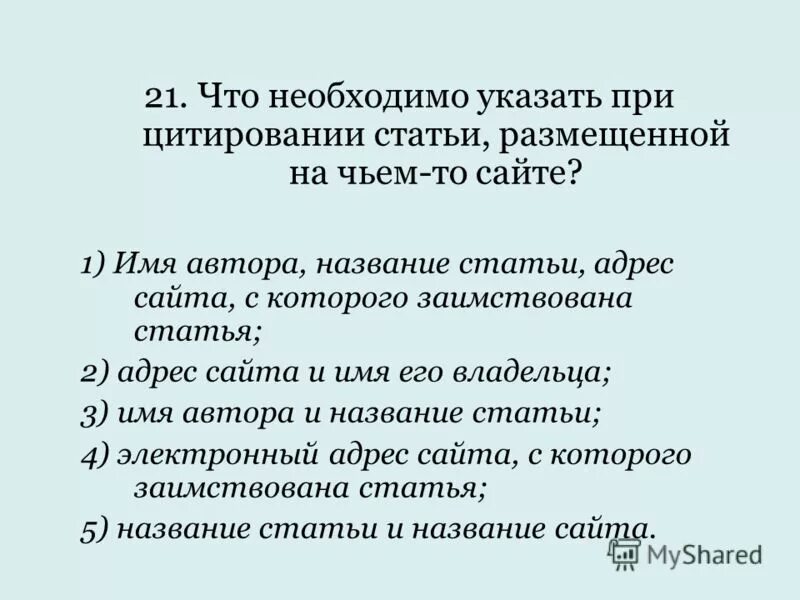 21. Что необходимо указать при цитировании статьи, размещенной на чьем-то сайте?

1) Имя автора, название статьи, адрес сайта, с которого заимствована статья;

2) адрес сайта и имя его владельца;

3) имя автора и название статьи;

4) электронный адрес сайта, с которого заимствована статья;

5) название статьи и название сайта.

MyShared